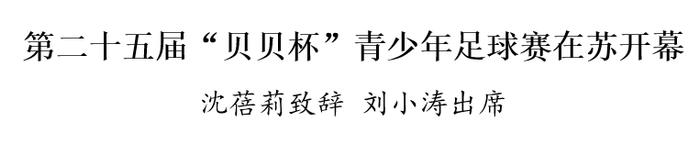 第二十五届“贝贝杯”青少年足球赛在苏开幕

沈蓓莉致辞 刘小涛出席